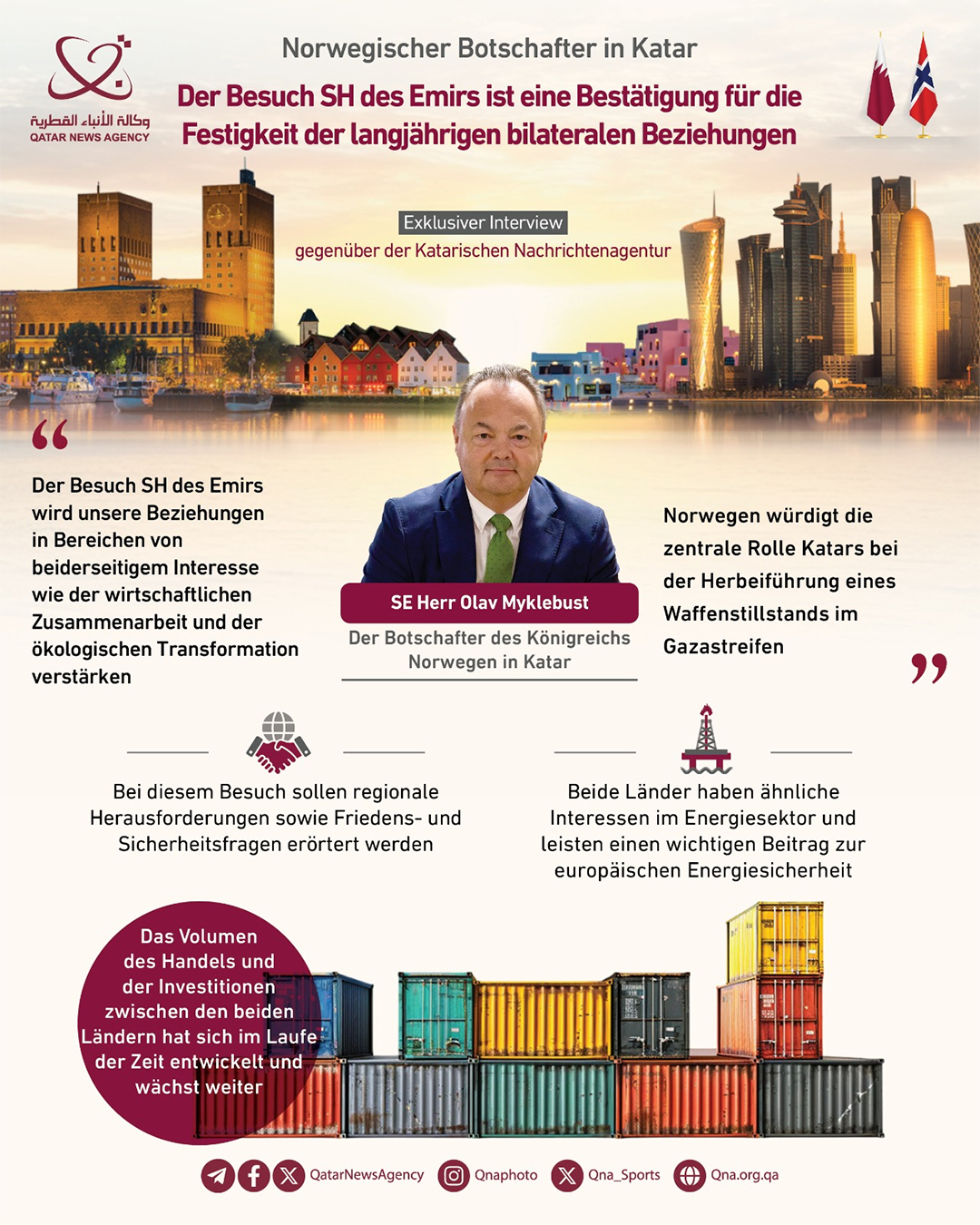 وكالة الأنباء القطرية
QATAR NEWS AGENCY

Norwegischer Botschafter in Katar

Der Besuch SH des Emirs ist eine Bestätigung für die Festigkeit der langjährigen bilateralen Beziehungen

Exklusiver Interview
gegenüber der Katarischen Nachrichtenagentur

Der Besuch SH des Emirs wird unsere Beziehungen in Bereichen von beiderseitigem Interesse wie der wirtschaftlichen Zusammenarbeit und der ökologischen Transformation verstärken

SE Herr Olav Myklebust
Der Botschafter des Königreichs Norwegen in Katar

Norwegen würdigt die zentrale Rolle Katars bei der Herbeiführung eines Waffenstillstands im Gazastreifen

Bei diesem Besuch sollen regionale Herausforderungen sowie Friedens- und Sicherheitsfragen erörtert werden

Beide Länder haben ähnliche Interessen im Energiesektor und leisten einen wichtigen Beitrag zur europäischen Energiesicherheit

Das Volumen des Handels und der Investitionen zwischen den beiden Ländern hat sich im Laufe der Zeit entwickelt und wächst weiter

QatarNewsAgency Qnaphoto Qna_Sports Qna.org.qa